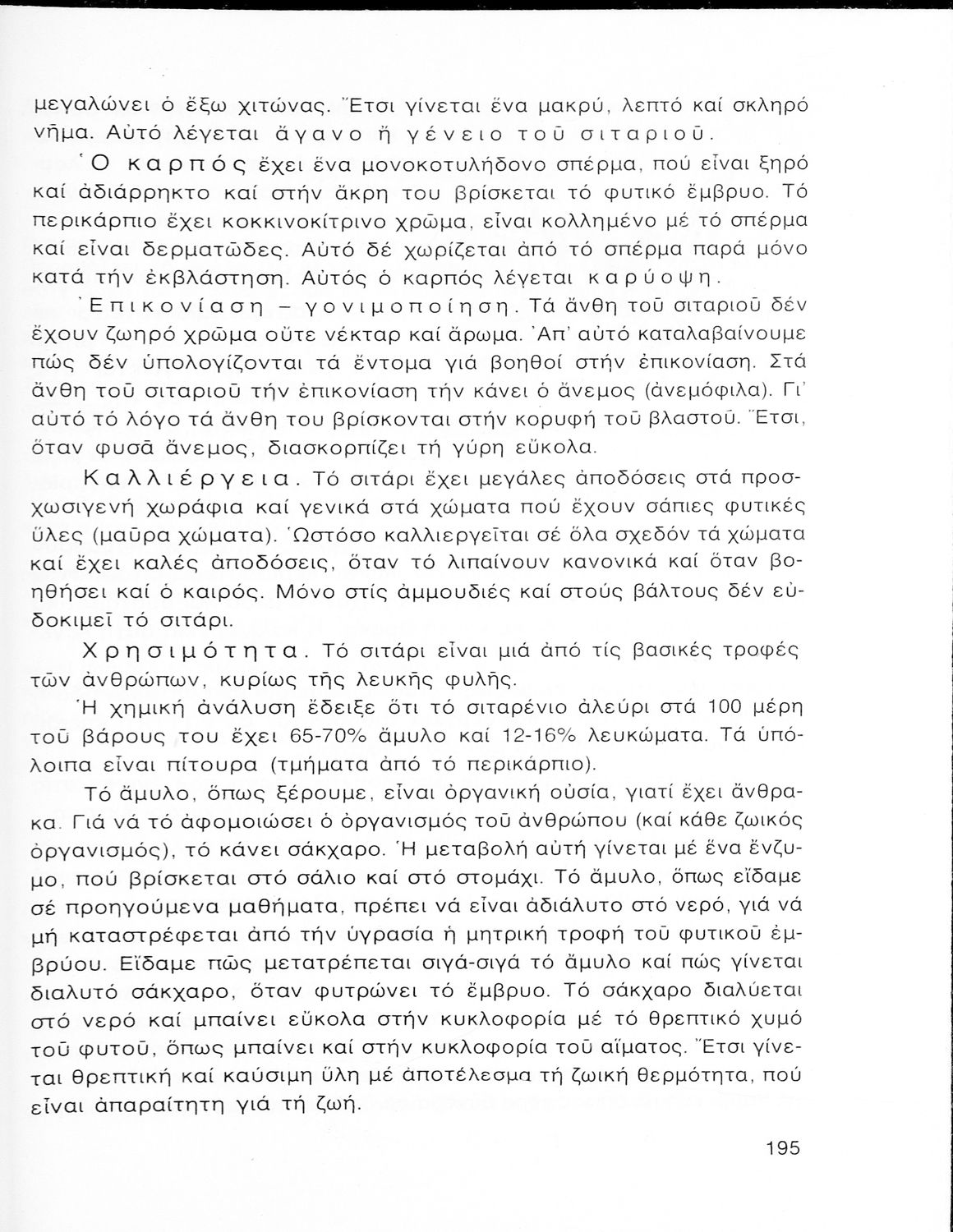 μεγαλώνει ὁ ἔξω χιτώνας. Ἔτσι γίνεται ἕνα μακρύ, λεπτό καί σκληρό νῆμα. Αὐτό λέγεται ἄγανο ἤ γένειο τοῦ σιταριοῦ.

Ὁ καρπός ἔχει ἕνα μονοκοτυλήδονο σπέρμα, πού εἶναι ξηρό καί ἀδιάρρηκτο καί στήν ἄκρη του βρίσκεται τό φυτικό ἔμβρυο. Τό περικάρπιο ἔχει κοκκινοκίτρινο χρῶμα, εἶναι κολλημένο μέ τό σπέρμα καί εἶναι δερματῶδες. Αὐτό δέ χωρίζεται ἀπό τό σπέρμα παρά μόνο κατά τήν ἐκβλάστηση. Αὐτός ὁ καρπός λέγεται καρύοψη.

Ἐπικονίαση – γονιμοποίηση. Τά ἄνθη τοῦ σιταριοῦ δέν ἔχουν ζωηρό χρῶμα οὔτε νέκταρ καί ἄρωμα. Ἀπ' αὐτό καταλαβαίνουμε πώς δέν ὑπολογίζονται τά ἔντομα γιά βοηθοί στήν ἐπικονίαση. Στά ἄνθη τοῦ σιταριοῦ τήν ἐπικονίαση τήν κάνει ὁ ἄνεμος (ἀνεμόφιλα). Γι' αὐτό τό λόγο τά ἄνθη του βρίσκονται στήν κορυφή τοῦ βλαστοῦ. Ἔτσι, ὅταν φυσᾶ ἄνεμος, διασκορπίζει τή γύρη εὔκολα.

Καλλιέργεια. Τό σιτάρι ἔχει μεγάλες ἀποδόσεις στά προσχωσιγενή χωράφια καί γενικά στά χώματα πού ἔχουν σάπιες φυτικές ὕλες (μαῦρα χώματα). Ὡστόσο καλλιεργεῖται σέ ὅλα σχεδόν τά χώματα καί ἔχει καλές ἀποδόσεις, ὅταν τό λιπαίνουν κανονικά καί ὅταν βοηθήσει καί ὁ καιρός. Μόνο στίς ἀμμουδιές καί στούς βάλτους δέν εὐδοκιμεῖ τό σιτάρι.

Χρησιμότητα. Τό σιτάρι εἶναι μιά ἀπό τίς βασικές τροφές τῶν ἀνθρώπων, κυρίως τῆς λευκῆς φυλῆς.

Ἡ χημική ἀνάλυση ἔδειξε ὅτι τό σιταρένιο ἀλεύρι στά 100 μέρη τοῦ βάρους του ἔχει 65-70% ἄμυλο καί 12-16% λευκώματα. Τά ὑπόλοιπα εἶναι πίτουρα (τμήματα ἀπό τό περικάρπιο).

Τό ἄμυλο, ὅπως ξέρουμε, εἶναι ὀργανική οὐσία, γιατί ἔχει ἄνθρακα. Γιά νά τό ἀφομοιώσει ὁ ὀργανισμός τοῦ ἀνθρώπου (καί κάθε ζωικός ὀργανισμός), τό κάνει σάκχαρο. Ἡ μεταβολή αὐτή γίνεται μέ ἕνα ἔνζυμο, πού βρίσκεται στό σάλιο καί στό στομάχι. Τό ἄμυλο, ὅπως εἴδαμε σέ προηγούμενα μαθήματα, πρέπει νά εἶναι ἀδιάλυτο στό νερό, γιά νά μή καταστρέφεται ἀπό τήν ὑγρασία ἡ μητρική τροφή τοῦ φυτικοῦ ἐμβρύου. Εἴδαμε πῶς μετατρέπεται σιγά-σιγά τό ἄμυλο καί πώς γίνεται διαλυτό σάκχαρο, ὅταν φυτρώνει τό ἔμβρυο. Τό σάκχαρο διαλύεται στό νερό καί μπαίνει εὔκολα στήν κυκλοφορία μέ τό θρεπτικό χυμό τοῦ φυτοῦ, ὅπως μπαίνει καί στήν κυκλοφορία τοῦ αἵματος. Ἔτσι γίνεται θρεπτική καί καύσιμη ὕλη μέ ἀποτέλεσμα τή ζωική θερμότητα, πού εἶναι ἀπαραίτητη γιά τή ζωή.

195